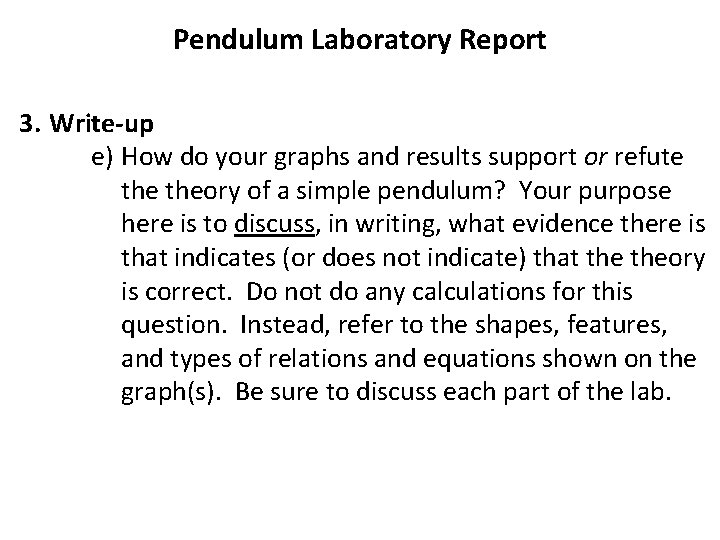 Pendulum Laboratory Report

3. Write-up

e) How do your graphs and results support or refute the theory of a simple pendulum? Your purpose here is to discuss, in writing, what evidence there is that indicates (or does not indicate) that the theory is correct. Do not do any calculations for this question. Instead, refer to the shapes, features, and types of relations and equations shown on the graph(s). Be sure to discuss each part of the lab.